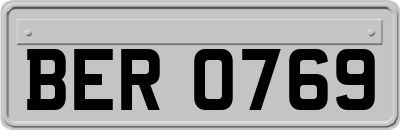 BER 0769